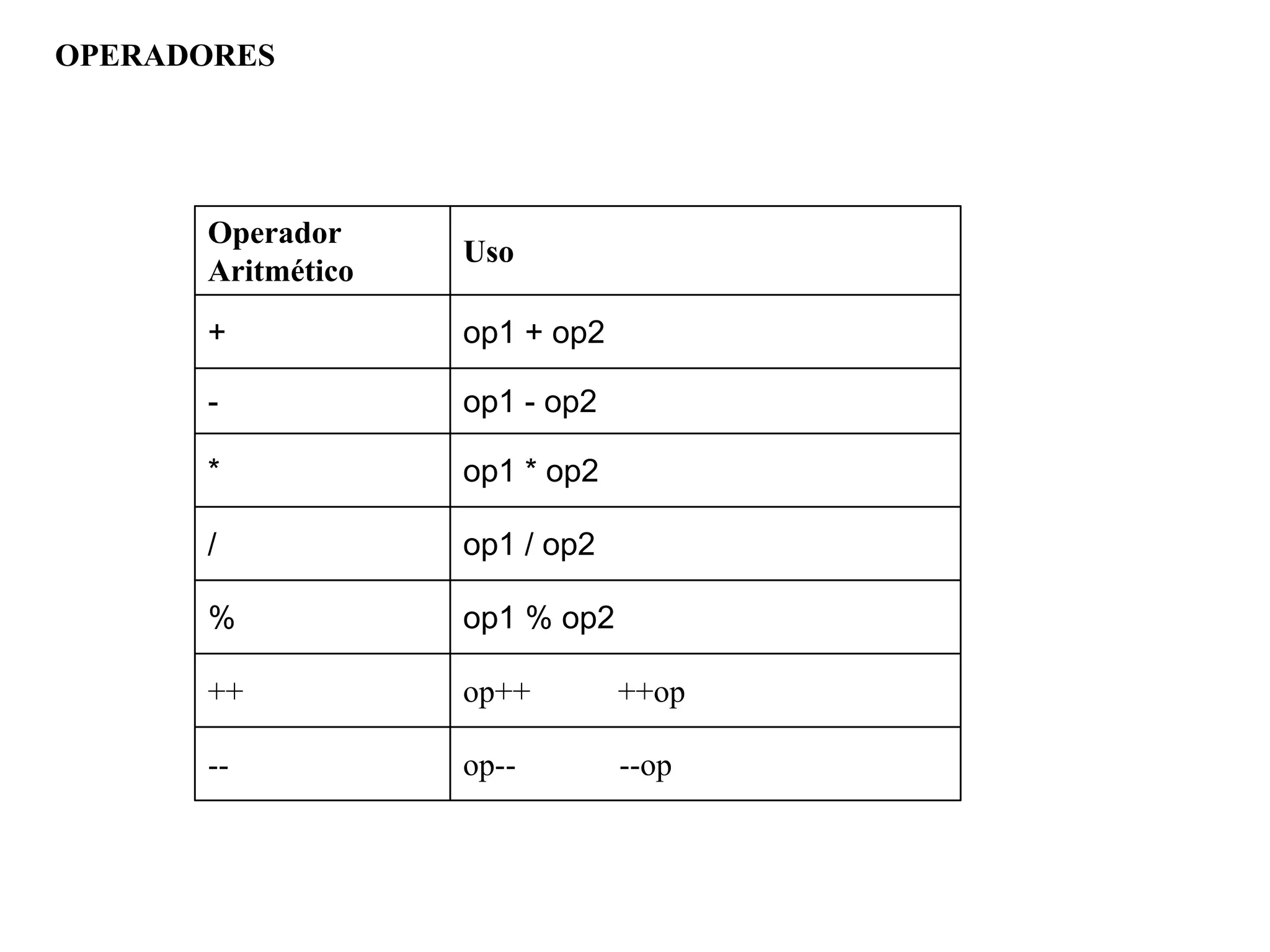 OPERADORES

| Operador Aritmético | Uso |
|---|---|
| + | op1 + op2 |
| - | op1 - op2 |
| * | op1 * op2 |
| / | op1 / op2 |
| % | op1 % op2 |
| ++ | op++ ++op |
| -- | op-- --op |